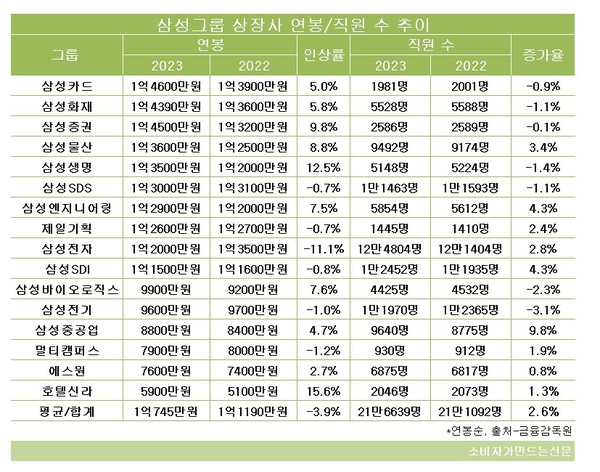 삼성그룹 상장사 연봉/직원 수 추이

| 그룹 | 연봉 2023 | 연봉 2022 | 인상률 | 직원 수 2023 | 직원 수 2022 | 증가율 |
|---|---|---|---|---|---|---|
| 삼성카드 | 1억4600만원 | 1억3900만원 | 5.0% | 1981명 | 2001명 | -0.9% |
| 삼성화재 | 1억4390만원 | 1억3600만원 | 5.8% | 5528명 | 5588명 | -1.1% |
| 삼성증권 | 1억4500만원 | 1억3200만원 | 9.8% | 2586명 | 2589명 | -0.1% |
| 삼성물산 | 1억3600만원 | 1억2500만원 | 8.8% | 9492명 | 9174명 | 3.4% |
| 삼성생명 | 1억3500만원 | 1억2000만원 | 12.5% | 5148명 | 5224명 | -1.4% |
| 삼성SDS | 1억3000만원 | 1억3100만원 | -0.7% | 1만1463명 | 1만1593명 | -1.1% |
| 삼성엔지니어링 | 1억2900만원 | 1억2000만원 | 7.5% | 5854명 | 5612명 | 4.3% |
| 제일기획 | 1억2600만원 | 1억2700만원 | -0.7% | 1445명 | 1410명 | 2.4% |
| 삼성전자 | 1억2000만원 | 1억3500만원 | -11.1% | 12만4804명 | 12만1404명 | 2.8% |
| 삼성SDI | 1억1500만원 | 1억1600만원 | -0.8% | 1만2452명 | 1만1935명 | 4.3% |
| 삼성바이오로직스 | 9900만원 | 9200만원 | 7.6% | 4425명 | 4532명 | -2.3% |
| 삼성전기 | 9600만원 | 9700만원 | -1.0% | 1만1970명 | 1만2365명 | -3.1% |
| 삼성중공업 | 8800만원 | 8400만원 | 4.7% | 9640명 | 8775명 | 9.8% |
| 멀티캠퍼스 | 7900만원 | 8000만원 | -1.2% | 930명 | 912명 | 1.9% |
| 에스원 | 7600만원 | 7400만원 | 2.7% | 6875명 | 6817명 | 0.8% |
| 호텔신라 | 5900만원 | 5100만원 | 15.6% | 2046명 | 2073명 | 1.3% |
| 평균/합계 | 1억745만원 | 1억1190만원 | -3.9% | 21만6639명 | 21만1092명 | 2.6% |

*연봉순, 출처-금융감독원

소비자가만드는신문